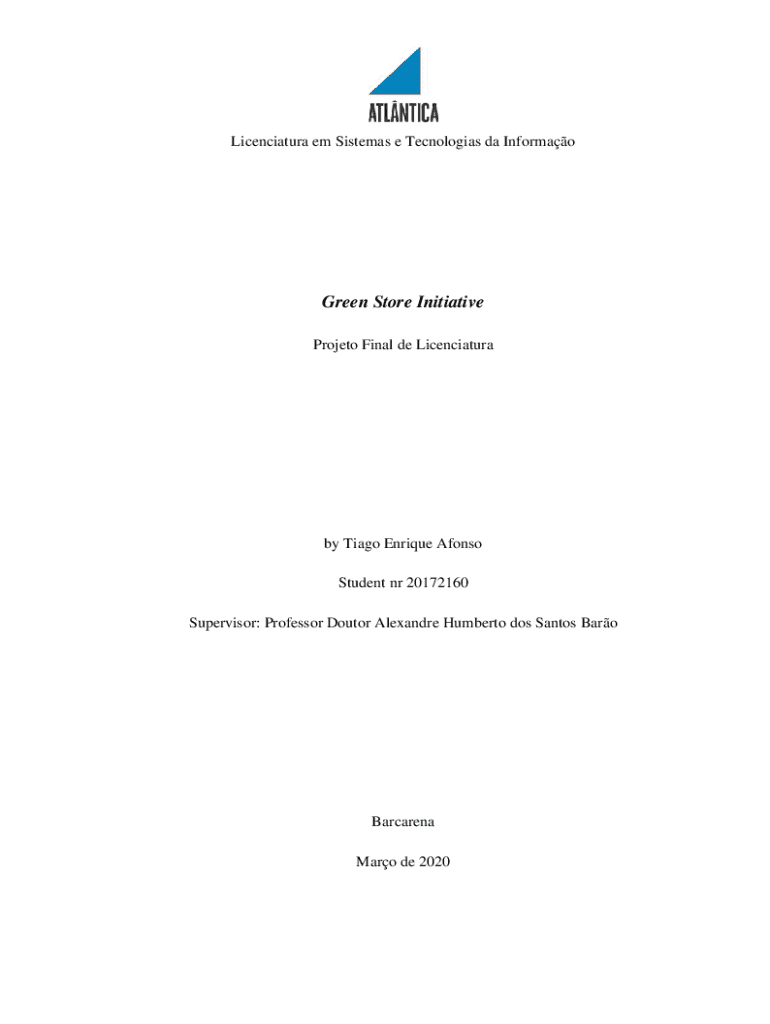 ATLÂNTICA

Licenciatura em Sistemas e Tecnologias da Informação

Green Store Initiative

Projeto Final de Licenciatura

by Tiago Enrique Afonso

Student nr 20172160

Supervisor: Professor Doutor Alexandre Humberto dos Santos Barão

Barcarena

Março de 2020